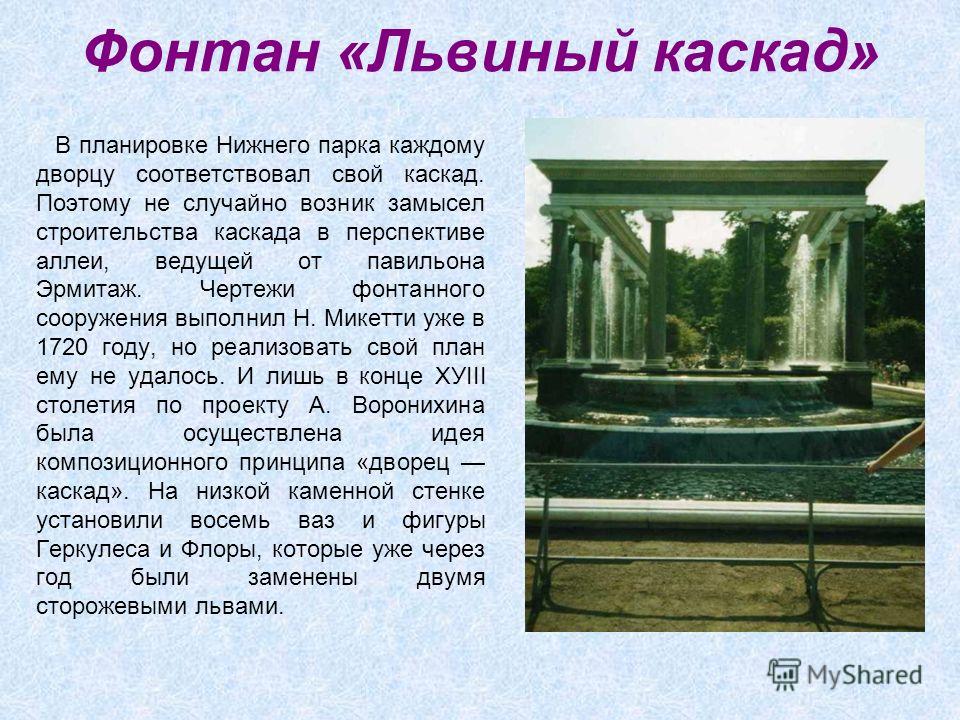 Фонтан «Львиный каскад»

В планировке Нижнего парка каждому дворцу соответствовал свой каскад. Поэтому не случайно возник замысел строительства каскада в перспективе аллеи, ведущей от павильона Эрмитаж. Чертежи фонтанного сооружения выполнил Н. Микетти уже в 1720 году, но реализовать свой план ему не удалось. И лишь в конце ХУIII столетия по проекту А. Воронихина была осуществлена идея композиционного принципа «дворец — каскад». На низкой каменной стенке установили восемь ваз и фигуры Геркулеса и Флоры, которые уже через год были заменены двумя сторожевыми львами.

MyShared